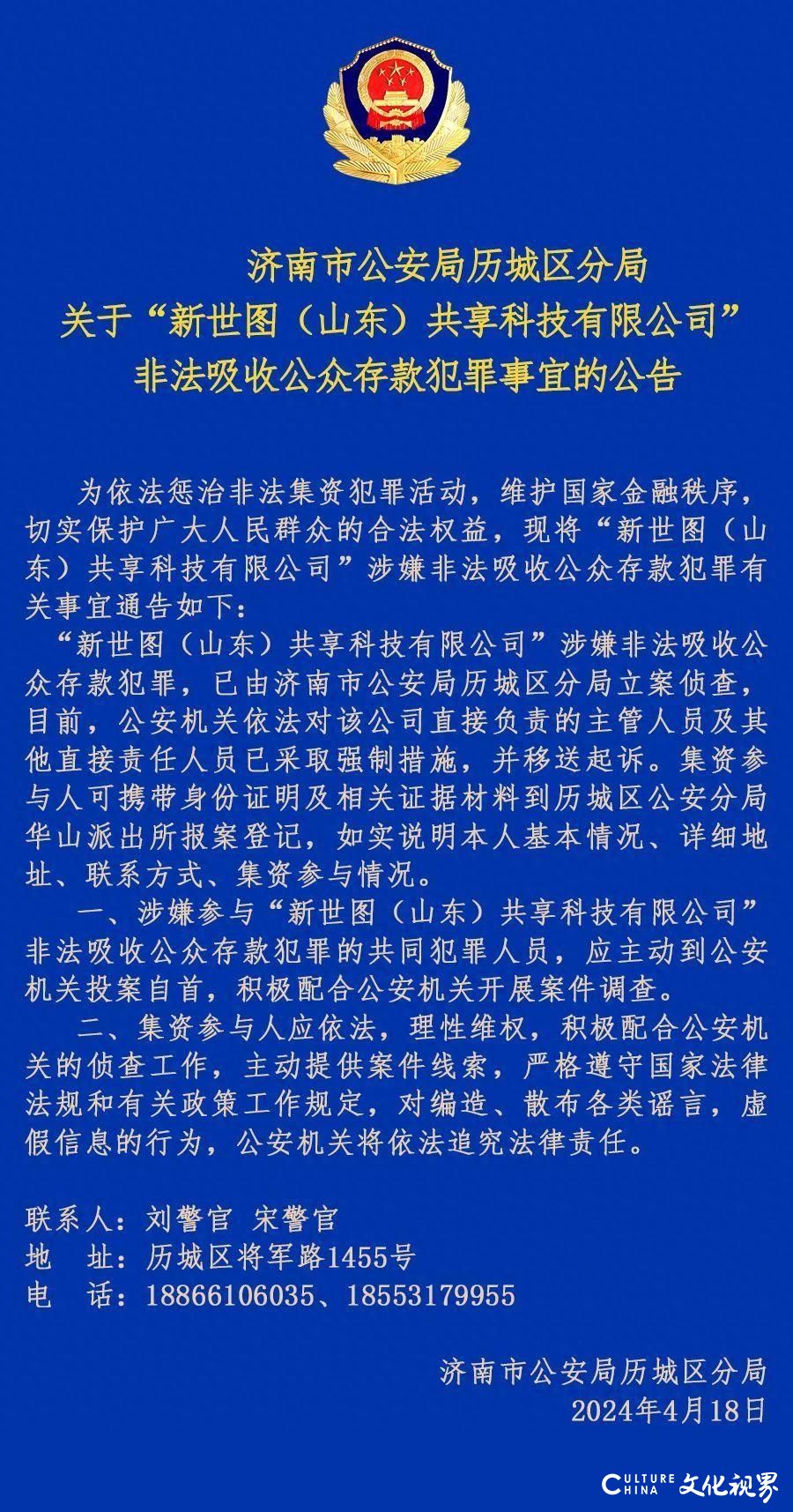 济南市公安局历城区分局
关于“新世图（山东）共享科技有限公司”
非法吸收公众存款犯罪事宜的公告

为依法惩治非法集资犯罪活动，维护国家金融秩序，切实保护广大人民群众的合法权益，现将“新世图（山东）共享科技有限公司”涉嫌非法吸收公众存款犯罪有关事宜通告如下：

“新世图（山东）共享科技有限公司”涉嫌非法吸收公众存款犯罪，已由济南市公安局历城区分局立案侦查，目前，公安机关依法对该公司直接负责的主管人员及其他直接责任人员已采取强制措施，并移送起诉。集资参与人可携带身份证明及相关证据材料到历城区公安分局华山派出所报案登记，如实说明本人基本情况、详细地址、联系方式、集资参与情况。

一、涉嫌参与“新世图（山东）共享科技有限公司”非法吸收公众存款犯罪的共同犯罪人员，应主动到公安机关投案自首，积极配合公安机关开展案件调查。

二、集资参与人应依法，理性维权，积极配合公安机关的侦查工作，主动提供案件线索，严格遵守国家法律法规和有关政策工作规定，对编造、散布各类谣言，虚假信息的行为，公安机关将依法追究法律责任。

联系人：刘警官 宋警官
地 址：历城区将军路1455号
电 话：18866106035、18553179955

济南市公安局历城区分局
2024年4月18日

CULTURE CHINA 文化视界